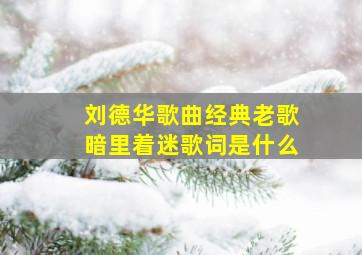 刘德华歌曲经典老歌
暗里着迷歌词是什么